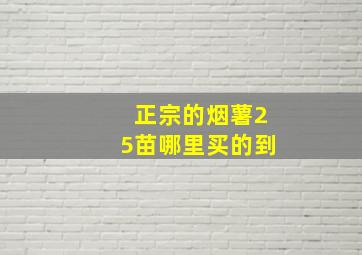 正宗的烟薯25苗哪里买的到